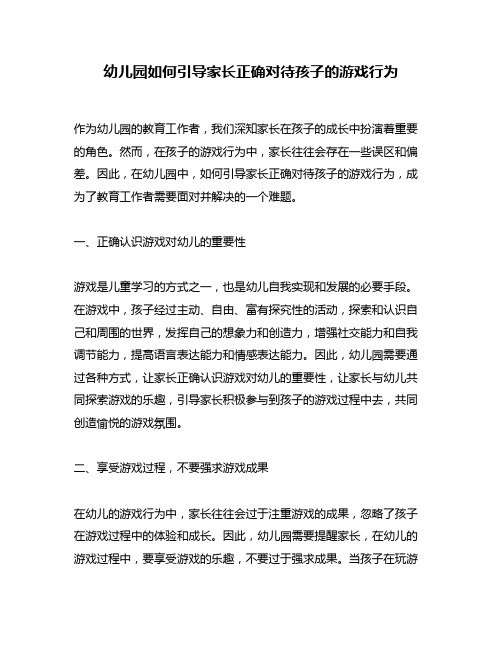 幼儿园如何引导家长正确对待孩子的游戏行为

作为幼儿园的教育工作者，我们深知家长在孩子的成长中扮演着重要的角色。然而，在孩子的游戏行为中，家长往往会存在一些误区和偏差。因此，在幼儿园中，如何引导家长正确对待孩子的游戏行为，成为了教育工作者需要面对并解决的一个难题。

一、正确认识游戏对幼儿的重要性

游戏是儿童学习的方式之一，也是幼儿自我实现和发展的必要手段。在游戏中，孩子经过主动、自由、富有探究性的活动，探索和认识自己和周围的世界，发挥自己的想象力和创造力，增强社交能力和自我调节能力，提高语言表达能力和情感表达能力。因此，幼儿园需要通过各种方式，让家长正确认识游戏对幼儿的重要性，让家长与幼儿共同探索游戏的乐趣，引导家长积极参与到孩子的游戏过程中去，共同创造愉悦的游戏氛围。

二、享受游戏过程，不要强求游戏成果

在幼儿的游戏行为中，家长往往会过于注重游戏的成果，忽略了孩子在游戏过程中的体验和成长。因此，幼儿园需要提醒家长，在幼儿的游戏过程中，要享受游戏的乐趣，不要过于强求成果。当孩子在玩游